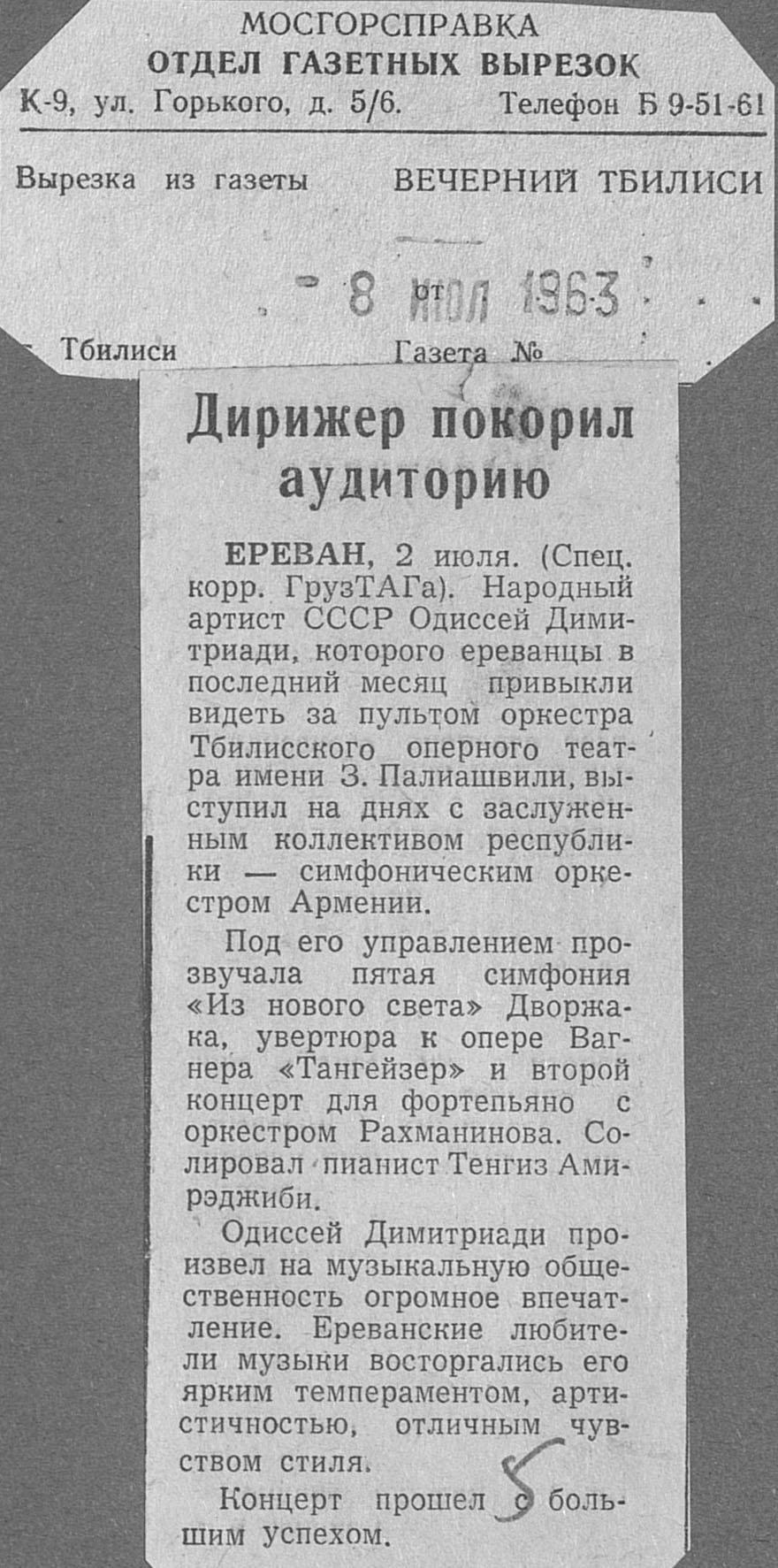 МОСГОРСПРАВКА
ОТДЕЛ ГАЗЕТНЫХ ВЫРЕЗОК
К-9, ул. Горького, д. 5/6. Телефон Б 9-51-61

Вырезка из газеты ВЕЧЕРНИЙ ТБИЛИСИ

от - 8 ИЮЛ 1963

г. Тбилиси Газета №

Дирижер покорил аудиторию

ЕРЕВАН, 2 июля. (Спец. корр. ГрузТАГа). Народный артист СССР Одиссей Димитриади, которого ереванцы в последний месяц привыкли видеть за пультом оркестра Тбилисского оперного театра имени З. Палиашвили, выступил на днях с заслуженным коллективом республики — симфоническим оркестром Армении.

Под его управлением прозвучала пятая симфония «Из нового света» Дворжака, увертюра к опере Вагнера «Тангейзер» и второй концерт для фортепьяно с оркестром Рахманинова. Солировал пианист Тенгиз Амирэджиби.

Одиссей Димитриади произвел на музыкальную общественность огромное впечатление. Ереванские любители музыки восторгались его ярким темпераментом, артистичностью, отличным чувством стиля.

Концерт прошел с большим успехом.

5